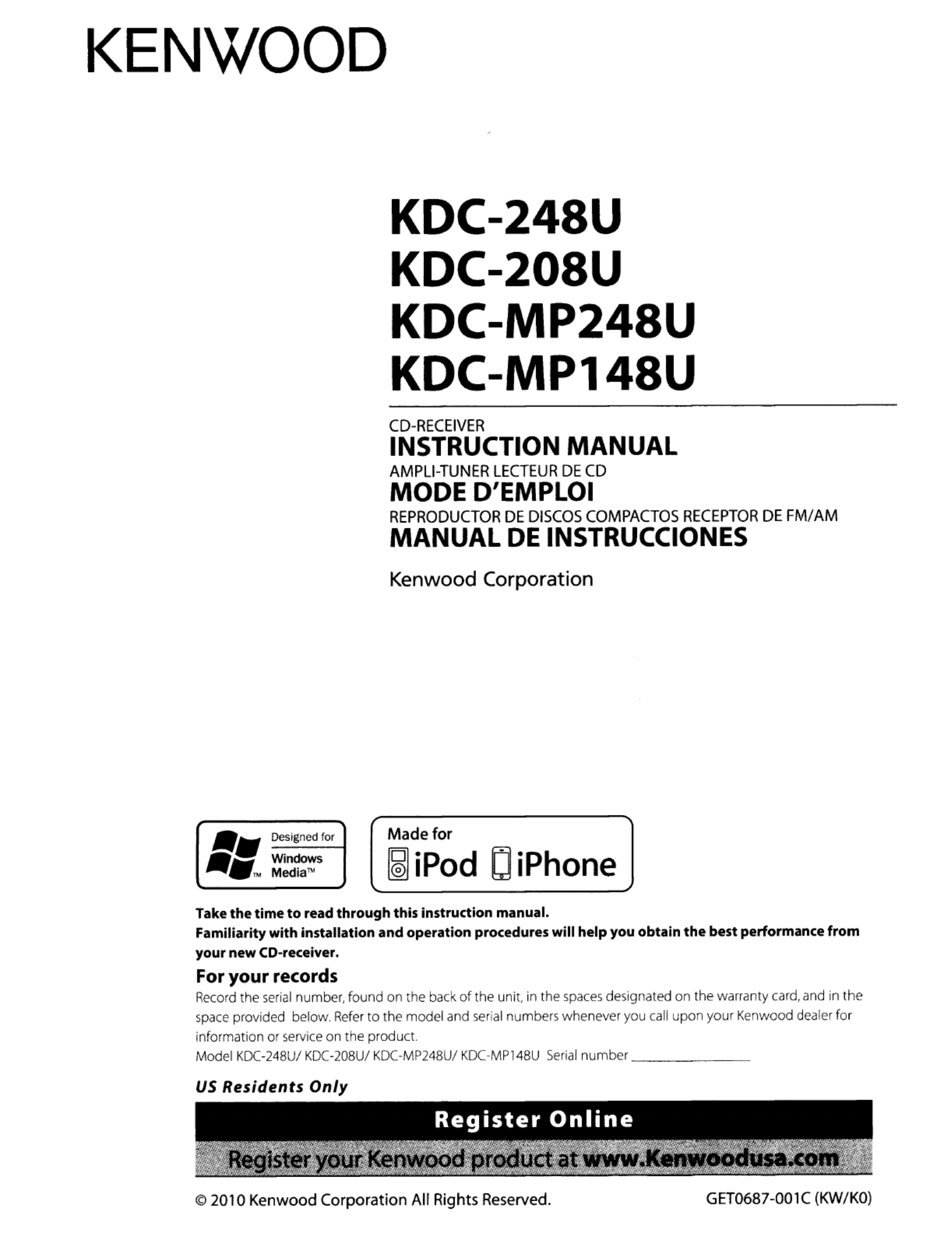 KENWOOD

KDC-248U
KDC-208U
KDC-MP248U
KDC-MP148U

CD-RECEIVER
INSTRUCTION MANUAL
AMPLI-TUNER LECTEUR DE CD
MODE D'EMPLOI
REPRODUCTOR DE DISCOS COMPACTOS RECEPTOR DE FM/AM
MANUAL DE INSTRUCCIONES

Kenwood Corporation

Designed for
Windows
Media™

Made for
iPod iPhone

Take the time to read through this instruction manual.
Familiarity with installation and operation procedures will help you obtain the best performance from your new CD-receiver.

For your records

Record the serial number, found on the back of the unit, in the spaces designated on the warranty card, and in the space provided below. Refer to the model and serial numbers whenever you call upon your Kenwood dealer for information or service on the product.

Model KDC-248U/ KDC-208U/ KDC-MP248U/ KDC-MP148U Serial number ____

US Residents Only

Register Online

Register your Kenwood product at www.Kenwoodusa.com

© 2010 Kenwood Corporation All Rights Reserved.

GET0687-001C (KW/K0)